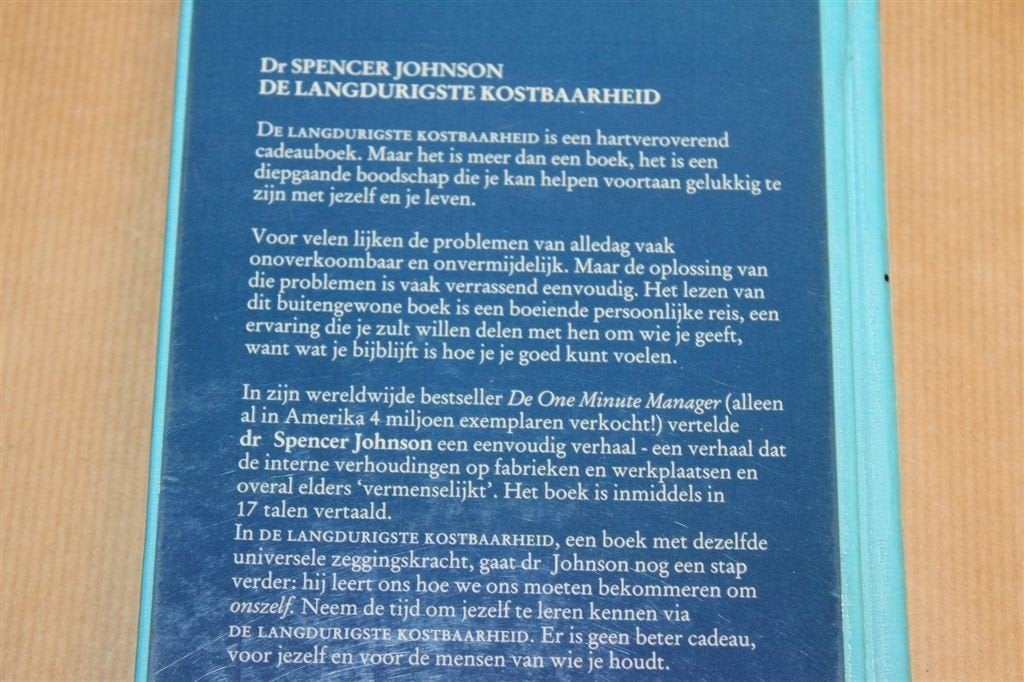 Dr SPENCER JOHNSON
DE LANGDURIGSTE KOSTBAARHEID

DE LANGDURIGSTE KOSTBAARHEID is een hartveroverend cadeauboek. Maar het is meer dan een boek, het is een diepgaande boodschap die je kan helpen voortaan gelukkig te zijn met jezelf en je leven.

Voor velen lijken de problemen van alledag vaak onoverkoombaar en onvermijdelijk. Maar de oplossing van die problemen is vaak verrassend eenvoudig. Het lezen van dit buitengewone boek is een boeiende persoonlijke reis, een ervaring die je zult willen delen met hen om wie je geeft, want wat je bijblijft is hoe je je goed kunt voelen.

In zijn wereldwijde bestseller De One Minute Manager (alleen al in Amerika 4 miljoen exemplaren verkocht!) vertelde dr Spencer Johnson een eenvoudig verhaal - een verhaal dat de interne verhoudingen op fabrieken en werkplaatsen en overal elders 'vermenselijkt'. Het boek is inmiddels in 17 talen vertaald.
In DE LANGDURIGSTE KOSTBAARHEID, een boek met dezelfde universele zeggingskracht, gaat dr Johnson nog een stap verder: hij leert ons hoe we ons moeten bekommeren om onszelf. Neem de tijd om jezelf te leren kennen via DE LANGDURIGSTE KOSTBAARHEID. Er is geen beter cadeau, voor jezelf en voor de mensen van wie je houdt.